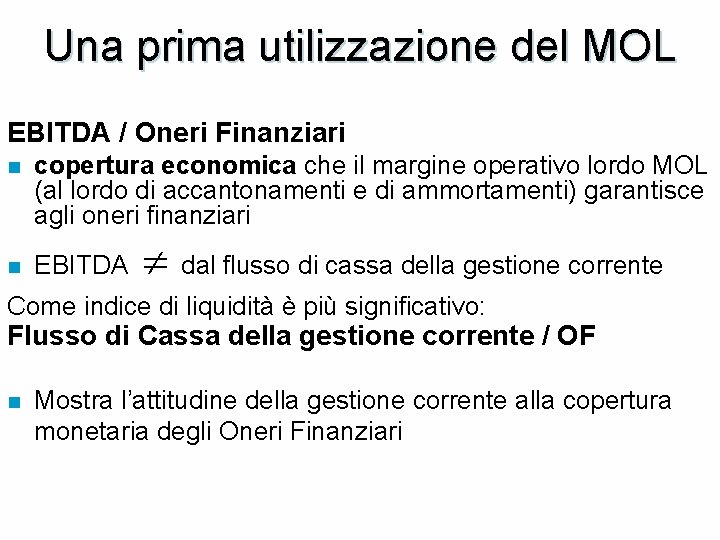 Una prima utilizzazione del MOL

EBITDA / Oneri Finanziari

copertura economica che il margine operativo lordo MOL (al lordo di accantonamenti e di ammortamenti) garantisce agli oneri finanziari

EBITDA $\neq$ dal flusso di cassa della gestione corrente

Come indice di liquidità è più significativo:
Flusso di Cassa della gestione corrente / OF

Mostra l'attitudine della gestione corrente alla copertura monetaria degli Oneri Finanziari